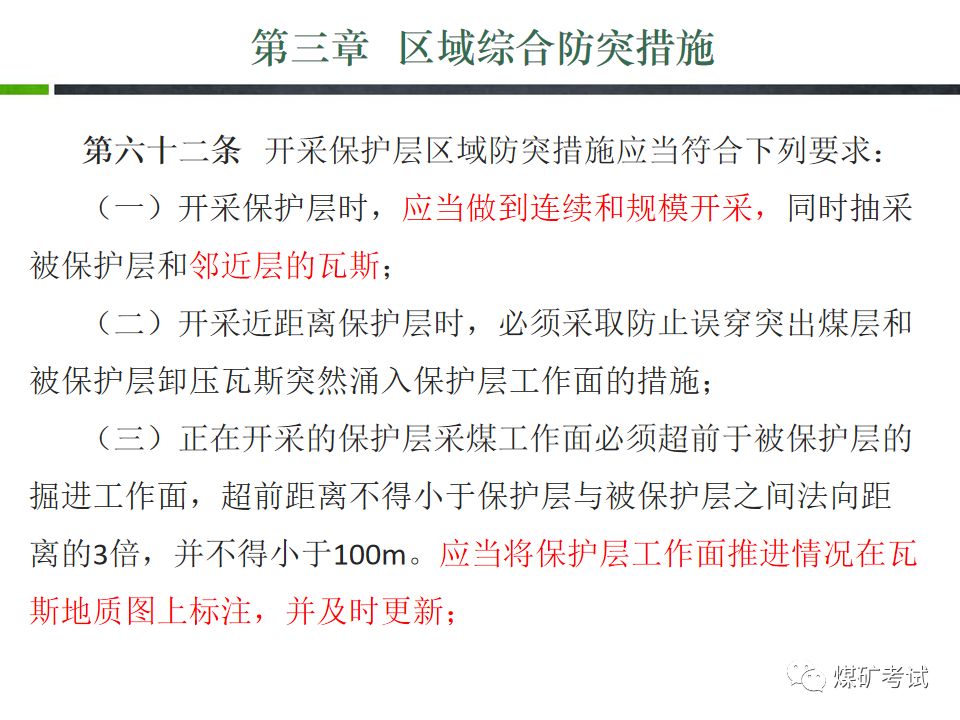 第三章 区域综合防突措施

第六十二条 开采保护层区域防突措施应当符合下列要求：

（一）开采保护层时，应当做到连续和规模开采，同时抽采被保护层和邻近层的瓦斯；

（二）开采近距离保护层时，必须采取防止误穿突出煤层和被保护层卸压瓦斯突然涌入保护层工作面的措施；

（三）正在开采的保护层采煤工作面必须超前于被保护层的掘进工作面，超前距离不得小于保护层与被保护层之间法向距离的3倍，并不得小于100m。应当将保护层工作面推进情况在瓦斯地质图上标注，并及时更新；

煤矿考试